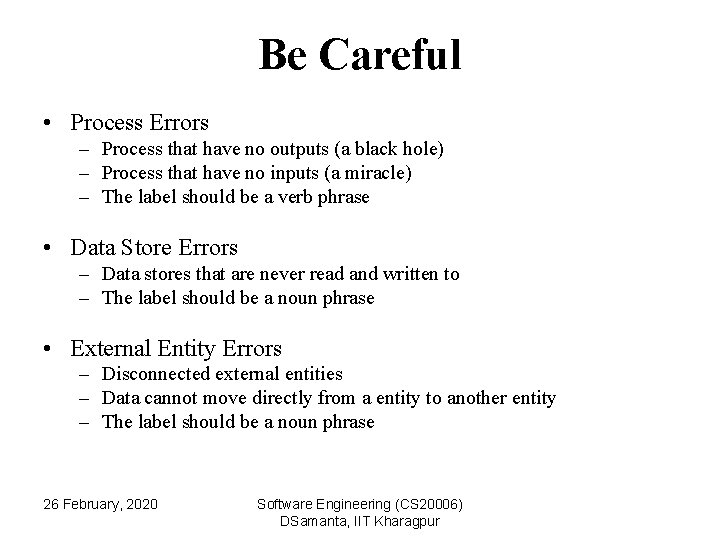 Be Careful

• Process Errors
– Process that have no outputs (a black hole)
– Process that have no inputs (a miracle)
– The label should be a verb phrase

• Data Store Errors
– Data stores that are never read and written to
– The label should be a noun phrase

• External Entity Errors
– Disconnected external entities
– Data cannot move directly from a entity to another entity
– The label should be a noun phrase

26 February, 2020

Software Engineering (CS20006)
DSamanta, IIT Kharagpur